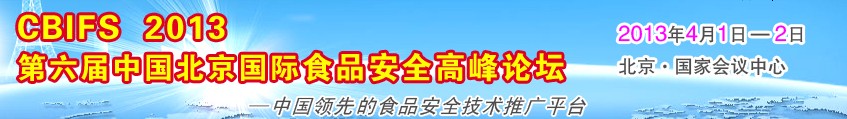 CBIFS 2013
第六届中国北京国际食品安全高峰论坛
—中国领先的食品安全技术推广平台

2013年4月1日—2日
北京·国家会议中心